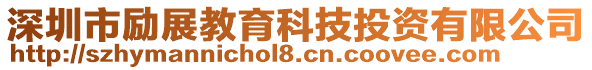 深圳市励展教育科技投资有限公司
http://szhymannichol8.cn.coovee.com